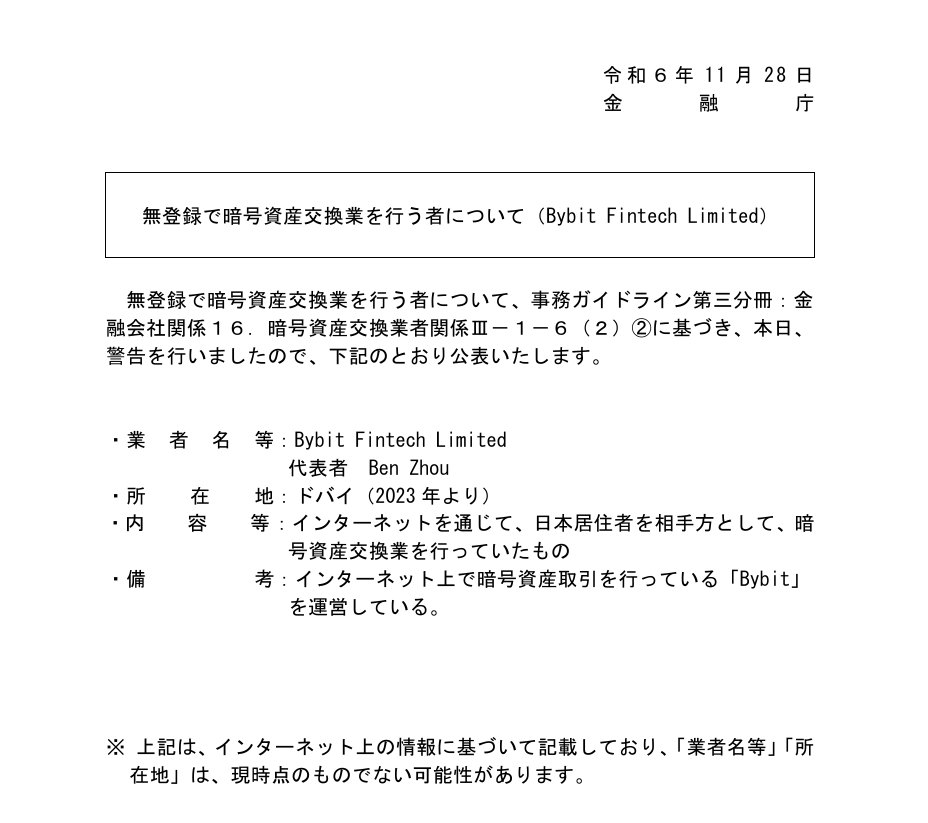 令和６年 11 月 28 日
金　融　庁

無登録で暗号資産交換業を行う者について（Bybit Fintech Limited）

無登録で暗号資産交換業を行う者について、事務ガイドライン第三分冊：金融会社関係１６．暗号資産交換業者関係Ⅲ－１－６（２）②に基づき、本日、警告を行いましたので、下記のとおり公表いたします。

・業　者　名　等：Bybit Fintech Limited
代表者　Ben Zhou
・所　在　地：ドバイ（2023 年より）
・内　容　等：インターネットを通じて、日本居住者を相手方として、暗号資産交換業を行っていたもの
・備　考：インターネット上で暗号資産取引を行っている「Bybit」を運営している。

※ 上記は、インターネット上の情報に基づいて記載しており、「業者名等」「所在地」は、現時点のものでない可能性があります。